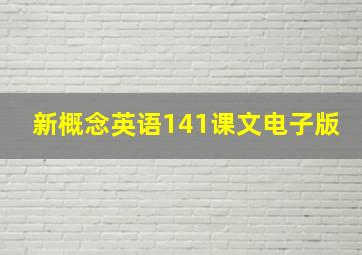 新概念英语141课文电子版